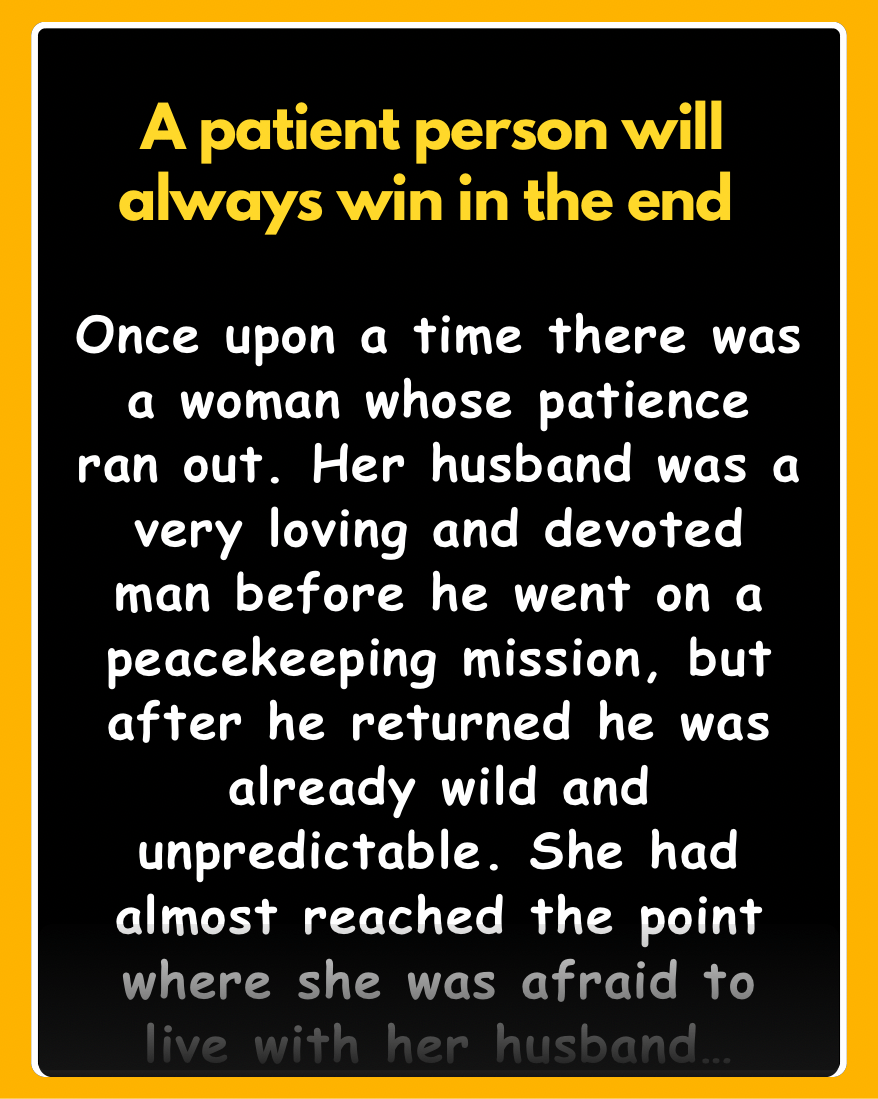 A patient person will always win in the end

Once upon a time there was a woman whose patience ran out. Her husband was a very loving and devoted man before he went on a peacekeeping mission, but after he returned he was already wild and unpredictable. She had almost reached the point where she was afraid to live with her husband…